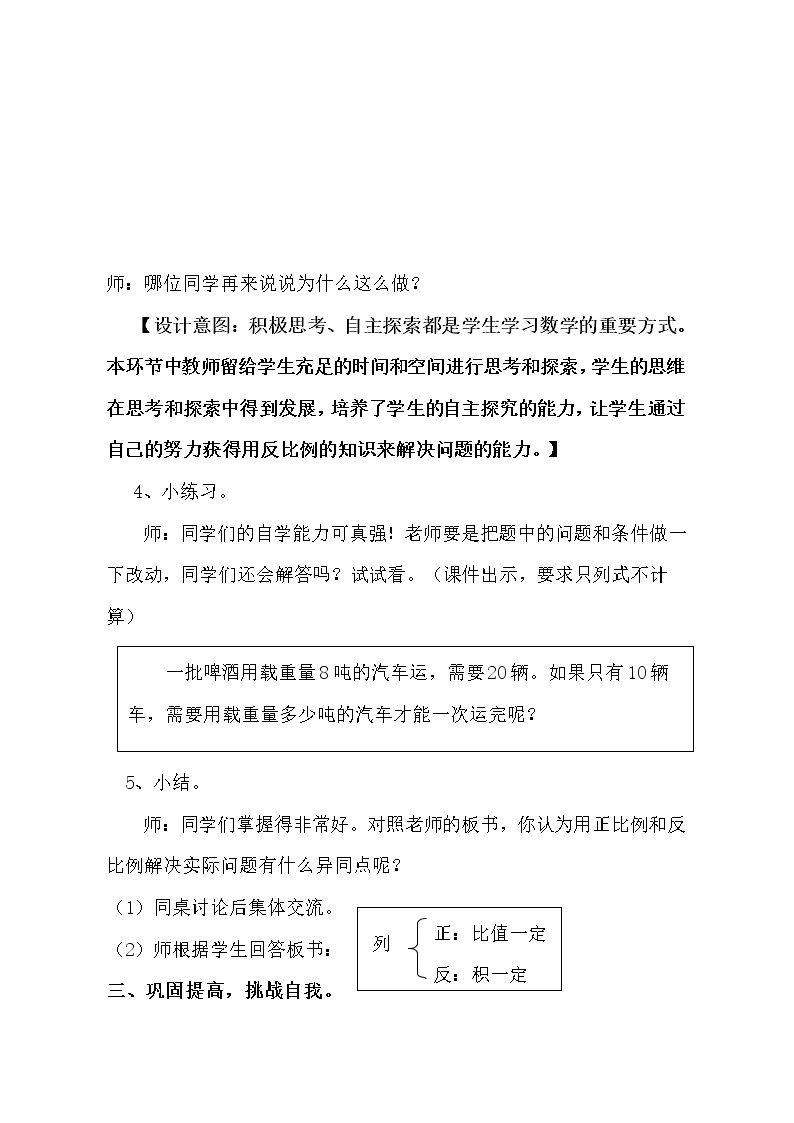 师：哪位同学再来说说为什么这么做？

【设计意图：积极思考、自主探索都是学生学习数学的重要方式。本环节中教师留给学生充足的时间和空间进行思考和探索，学生的思维在思考和探索中得到发展，培养了学生的自主探究的能力，让学生通过自己的努力获得用反比例的知识来解决问题的能力。】

4、小练习。

师：同学们的自学能力可真强！老师要是把题中的问题和条件做一下改动，同学们还会解答吗？试试看。（课件出示，要求只列式不计算）

一批啤酒用载重量8吨的汽车运，需要20辆。如果只有10辆车，需要用载重量多少吨的汽车才能一次运完呢？

5、小结。

师：同学们掌握得非常好。对照老师的板书，你认为用正比例和反比例解决实际问题有什么异同点呢？

（1）同桌讨论后集体交流。

（2）师根据学生回答板书：

列
正：比值一定
反：积一定

三、巩固提高，挑战自我。